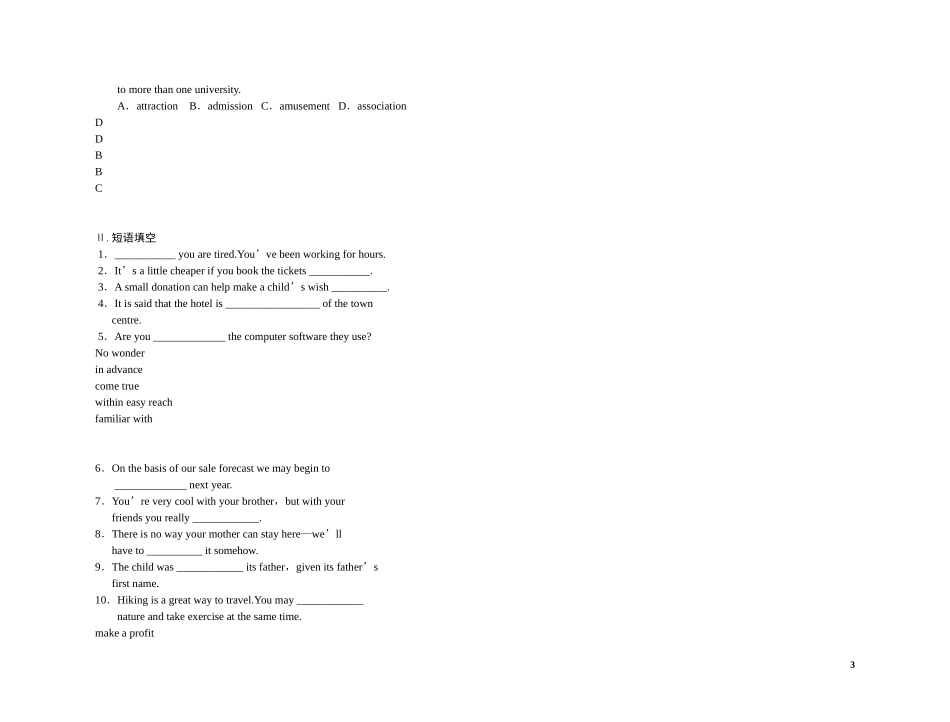 to more than one university.
A．attraction B．admission C．amusement D．association
D
D
B
B
C

Ⅱ. 短语填空
1．___________ you are tired.You’ve been working for hours.
2．It’s a little cheaper if you book the tickets ___________.
3．A small donation can help make a child’s wish __________.
4．It is said that the hotel is _________________ of the town centre.
5．Are you _____________ the computer software they use?
No wonder
in advance
come true
within easy reach
familiar with

6．On the basis of our sale forecast we may begin to _____________ next year.
7．You’re very cool with your brother，but with your friends you really ____________.
8．There is no way your mother can stay here—we’ll have to __________ it somehow.
9．The child was ____________ its father，given its father’s first name.
10．Hiking is a great way to travel.You may ____________ nature and take exercise at the same time.
make a profit

3